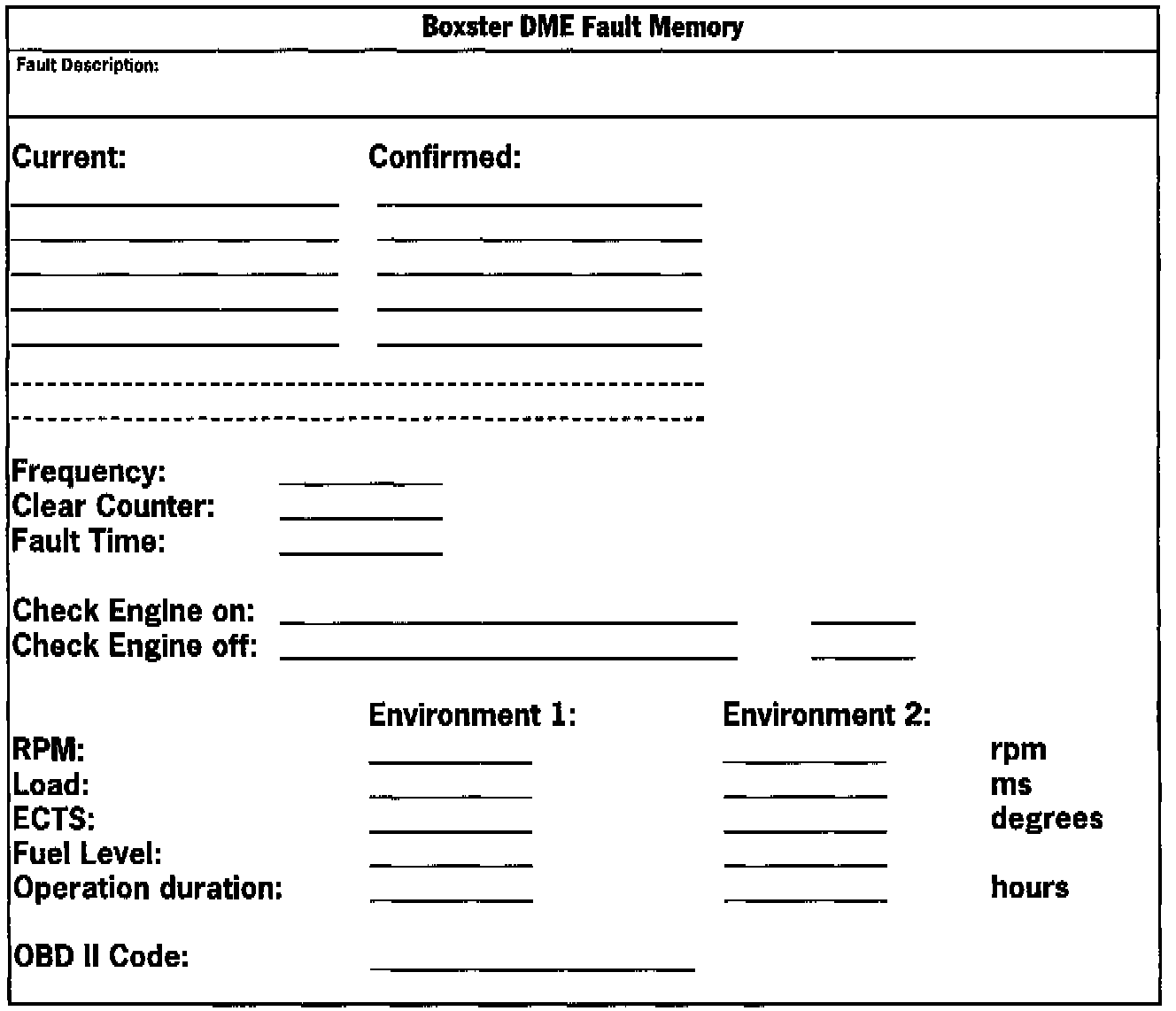 Boxster DME Fault Memory

Fault Description:

Current: Confirmed:

Frequency:
Clear Counter:
Fault Time:

Check Engine on:
Check Engine off:

| | Environment 1: | Environment 2: | |
|---|---|---|---|
| RPM: | | | rpm |
| Load: | | | ms |
| ECTS: | | | degrees |
| Fuel Level: | | | |
| Operation duration: | | | hours |

OBD II Code: